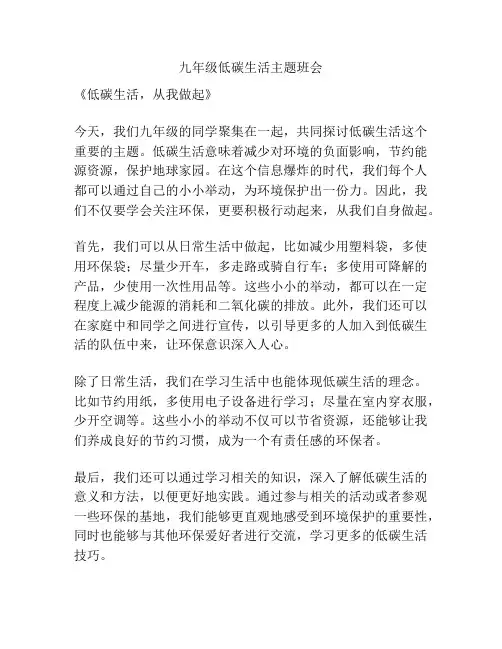 九年级低碳生活主题班会

《低碳生活，从我做起》

今天，我们九年级的同学聚集在一起，共同探讨低碳生活这个重要的主题。低碳生活意味着减少对环境的负面影响，节约能源资源，保护地球家园。在这个信息爆炸的时代，我们每个人都可以通过自己的小小举动，为环境保护出一份力。因此，我们不仅要学会关注环保，更要积极行动起来，从我们自身做起。

首先，我们可以从日常生活中做起，比如减少用塑料袋，多使用环保袋；尽量少开车，多走路或骑自行车；多使用可降解的产品，少使用一次性用品等。这些小小的举动，都可以在一定程度上减少能源的消耗和二氧化碳的排放。此外，我们还可以在家庭中和同学之间进行宣传，以引导更多的人加入到低碳生活的队伍中来，让环保意识深入人心。

除了日常生活，我们在学习生活中也能体现低碳生活的理念。比如节约用纸，多使用电子设备进行学习；尽量在室内穿衣服，少开空调等。这些小小的举动不仅可以节省资源，还能够让我们养成良好的节约习惯，成为一个有责任感的环保者。

最后，我们还可以通过学习相关的知识，深入了解低碳生活的意义和方法，以便更好地实践。通过参与相关的活动或者参观一些环保的基地，我们能够更直观地感受到环境保护的重要性，同时也能够与其他环保爱好者进行交流，学习更多的低碳生活技巧。